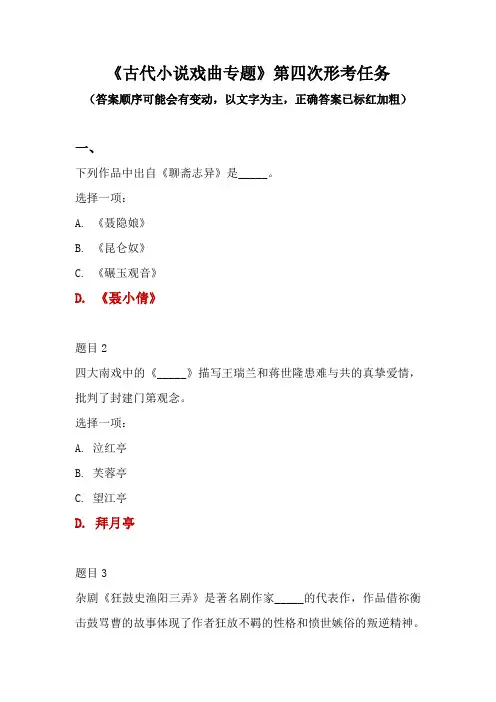 《古代小说戏曲专题》第四次形考任务

（答案顺序可能会有变动，以文字为主，正确答案已标红加粗）

一、

下列作品中出自《聊斋志异》是_____。

选择一项：

A. 《聂隐娘》

B. 《昆仑奴》

C. 《碾玉观音》

D. 《聂小倩》

题目 2

四大南戏中的《_____》描写王瑞兰和蒋世隆患难与共的真挚爱情，批判了封建门第观念。

选择一项：

A. 泣红亭

B. 芙蓉亭

C. 望江亭

D. 拜月亭

题目 3

杂剧《狂鼓史渔阳三弄》是著名剧作家_____的代表作，作品借祢衡击鼓骂曹的故事体现了作者狂放不羁的性格和愤世嫉俗的叛逆精神。